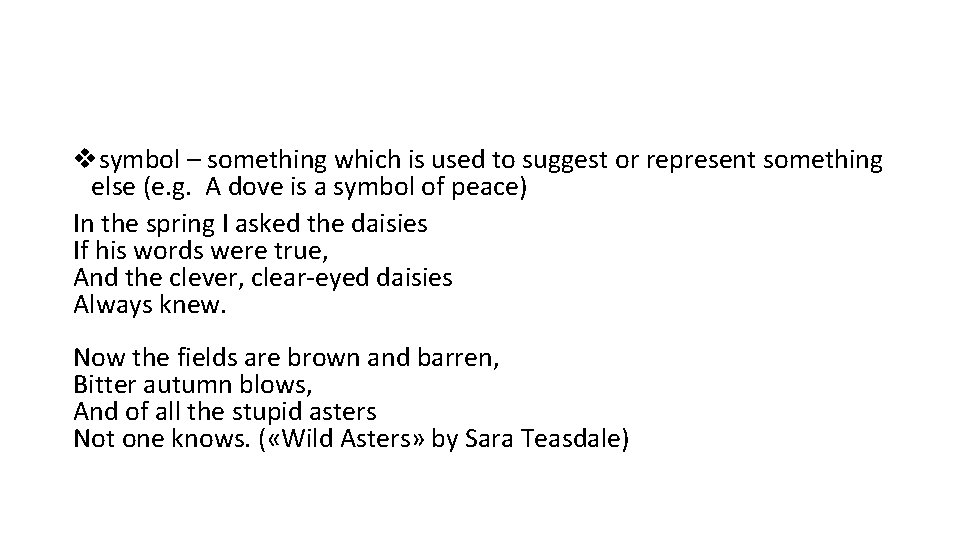 ❖symbol – something which is used to suggest or represent something else (e.g. A dove is a symbol of peace)

In the spring I asked the daisies
If his words were true,
And the clever, clear-eyed daisies
Always knew.

Now the fields are brown and barren,
Bitter autumn blows,
And of all the stupid asters
Not one knows. («Wild Asters» by Sara Teasdale)